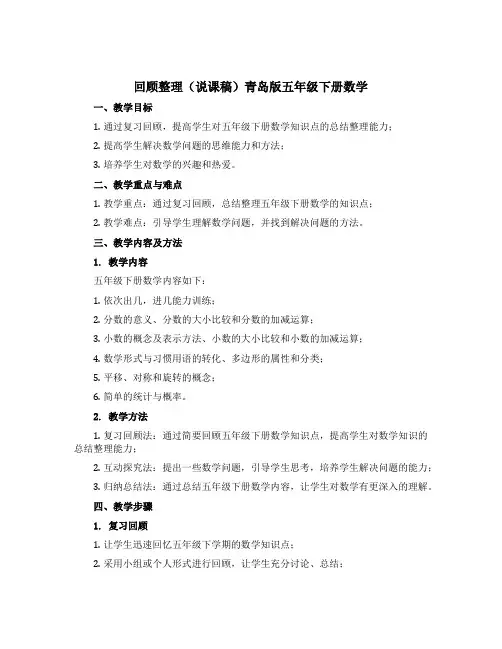 回顾整理（说课稿）青岛版五年级下册数学

一、教学目标

1. 通过复习回顾，提高学生对五年级下册数学知识点的总结整理能力；

2. 提高学生解决数学问题的思维能力和方法；

3. 培养学生对数学的兴趣和热爱。

二、教学重点与难点

1. 教学重点：通过复习回顾，总结整理五年级下册数学的知识点；

2. 教学难点：引导学生理解数学问题，并找到解决问题的方法。

三、教学内容及方法

1. 教学内容

五年级下册数学内容如下：

1. 依次出几，进几能力训练；

2. 分数的意义、分数的大小比较和分数的加减运算；

3. 小数的概念及表示方法、小数的大小比较和小数的加减运算；

4. 数学形式与习惯用语的转化、多边形的属性和分类；

5. 平移、对称和旋转的概念；

6. 简单的统计与概率。

2. 教学方法

1. 复习回顾法：通过简要回顾五年级下册数学知识点，提高学生对数学知识的总结整理能力；

2. 互动探究法：提出一些数学问题，引导学生思考，培养学生解决问题的能力；

3. 归纳总结法：通过总结五年级下册数学内容，让学生对数学有更深入的理解。

四、教学步骤

1. 复习回顾

1. 让学生迅速回忆五年级下学期的数学知识点；

2. 采用小组或个人形式进行回顾，让学生充分讨论、总结；